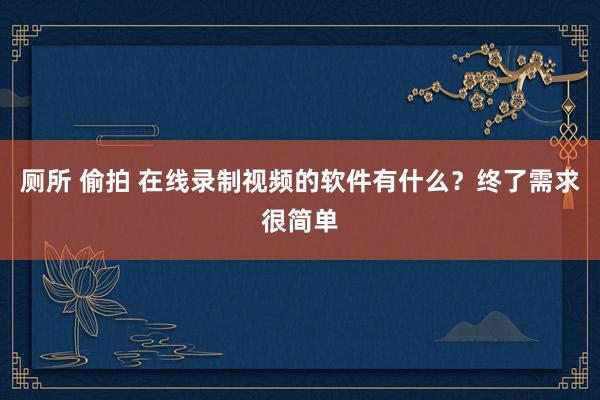 厕所 偷拍 在线录制视频的软件有什么？终了需求很简单